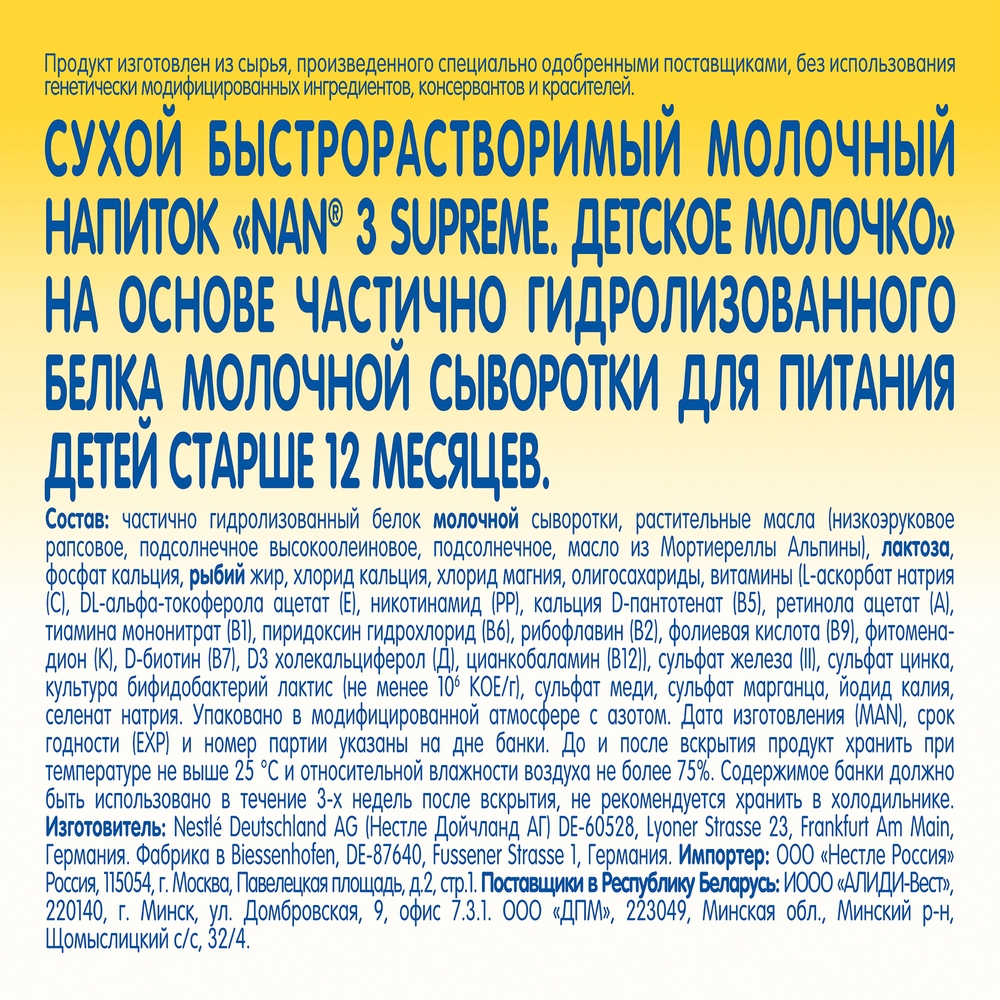 Продукт изготовлен из сырья, произведенного специально одобренными поставщиками, без использования генетически модифицированных ингредиентов, консервантов и красителей.

СУХОЙ БЫСТРОРАСТВОРИМЫЙ МОЛОЧНЫЙ НАПИТОК «NAN® 3 SUPREME. ДЕТСКОЕ МОЛОЧКО» НА ОСНОВЕ ЧАСТИЧНО ГИДРОЛИЗОВАННОГО БЕЛКА МОЛОЧНОЙ СЫВОРОТКИ ДЛЯ ПИТАНИЯ ДЕТЕЙ СТАРШЕ 12 МЕСЯЦЕВ.

Состав: частично гидролизованный белок молочной сыворотки, растительные масла (низкоэруковое рапсовое, подсолнечное высокоолеиновое, подсолнечное, масло из Мортиереллы Альпины), лактоза, фосфат кальция, рыбий жир, хлорид кальция, хлорид магния, олигосахариды, витамины (L-аскорбат натрия (С), DL-альфа-токоферола ацетат (Е), никотинамид (РР), кальция D-пантотенат (В5), ретинола ацетат (А), тиамина мононитрат (В1), пиридоксин гидрохлорид (В6), рибофлавин (В2), фолиевая кислота (В9), фитоменадион (К), D-биотин (В7), D3 холекальциферол (Д), цианкобаламин (В12)), сульфат железа (II), сульфат цинка, культура бифидобактерий лактис (не менее $10^6$ КОЕ/г), сульфат меди, сульфат марганца, йодид калия, селенат натрия. Упаковано в модифицированной атмосфере с азотом. Дата изготовления (MAN), срок годности (EXP) и номер партии указаны на дне банки. До и после вскрытия продукт хранить при температуре не выше 25 °С и относительной влажности воздуха не более 75%. Содержимое банки должно быть использовано в течение 3-х недель после вскрытия, не рекомендуется хранить в холодильнике. Изготовитель: Nestlé Deutschland AG (Нестле Дойчланд АГ) DE-60528, Lyoner Strasse 23, Frankfurt Am Main, Германия. Фабрика в Biessenhofen, DE-87640, Fussener Strasse 1, Германия. Импортер: ООО «Нестле Россия» Россия, 115054, г. Москва, Павелецкая площадь, д.2, стр.1. Поставщики в Республику Беларусь: ИООО «АЛИДИ-Вест», 220140, г. Минск, ул. Домбровская, 9, офис 7.3.1. ООО «ДПМ», 223049, Минская обл., Минский р-н, Щомыслицкий с/с, 32/4.